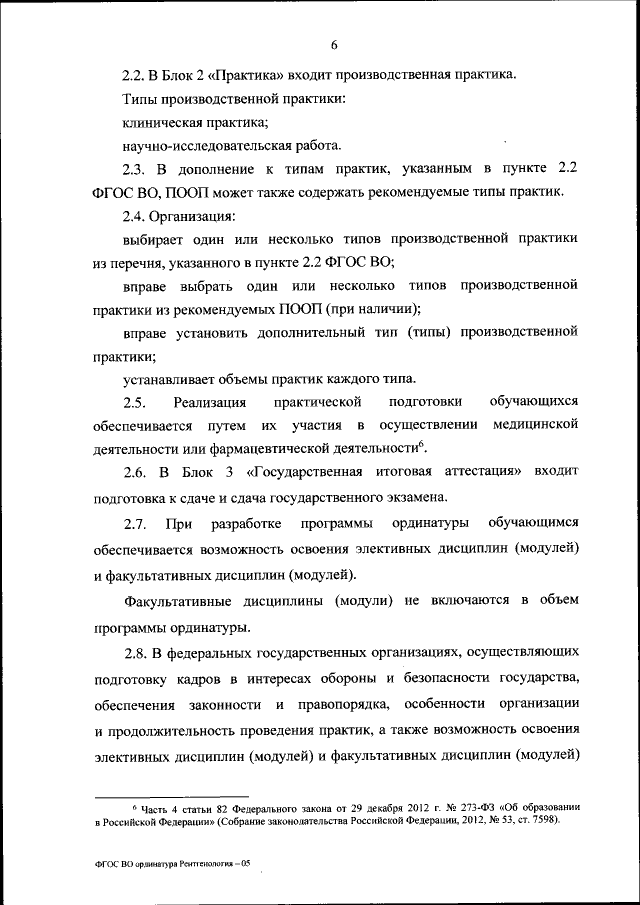 6

2.2. В Блок 2 «Практика» входит производственная практика.

Типы производственной практики:

клиническая практика;

научно-исследовательская работа.

2.3. В дополнение к типам практик, указанным в пункте 2.2 ФГОС ВО, ПООП может также содержать рекомендуемые типы практик.

2.4. Организация:

выбирает один или несколько типов производственной практики из перечня, указанного в пункте 2.2 ФГОС ВО;

вправе выбрать один или несколько типов производственной практики из рекомендуемых ПООП (при наличии);

вправе установить дополнительный тип (типы) производственной практики;

устанавливает объемы практик каждого типа.

2.5. Реализация практической подготовки обучающихся обеспечивается путем их участия в осуществлении медицинской деятельности или фармацевтической деятельности$^6$.

2.6. В Блок 3 «Государственная итоговая аттестация» входит подготовка к сдаче и сдача государственного экзамена.

2.7. При разработке программы ординатуры обучающимся обеспечивается возможность освоения элективных дисциплин (модулей) и факультативных дисциплин (модулей).

Факультативные дисциплины (модули) не включаются в объем программы ординатуры.

2.8. В федеральных государственных организациях, осуществляющих подготовку кадров в интересах обороны и безопасности государства, обеспечения законности и правопорядка, особенности организации и продолжительность проведения практик, а также возможность освоения элективных дисциплин (модулей) и факультативных дисциплин (модулей)

$^6$ Часть 4 статьи 82 Федерального закона от 29 декабря 2012 г. № 273-ФЗ «Об образовании в Российской Федерации» (Собрание законодательства Российской Федерации, 2012, № 53, ст. 7598).

ФГОС ВО ординатура Рентгенология – 05